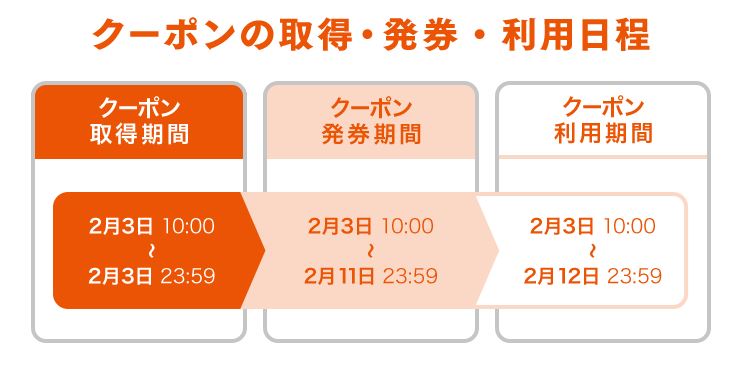 クーポンの取得・発券・利用日程

クーポン
取得期間

2月3日 10:00
~
2月3日 23:59

クーポン
発券期間

2月3日 10:00
~
2月11日 23:59

クーポン
利用期間

2月3日 10:00
~
2月12日 23:59